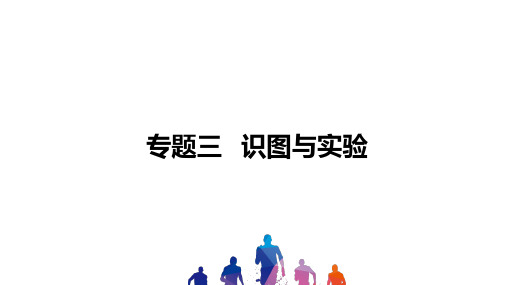 专题三　识图与实验